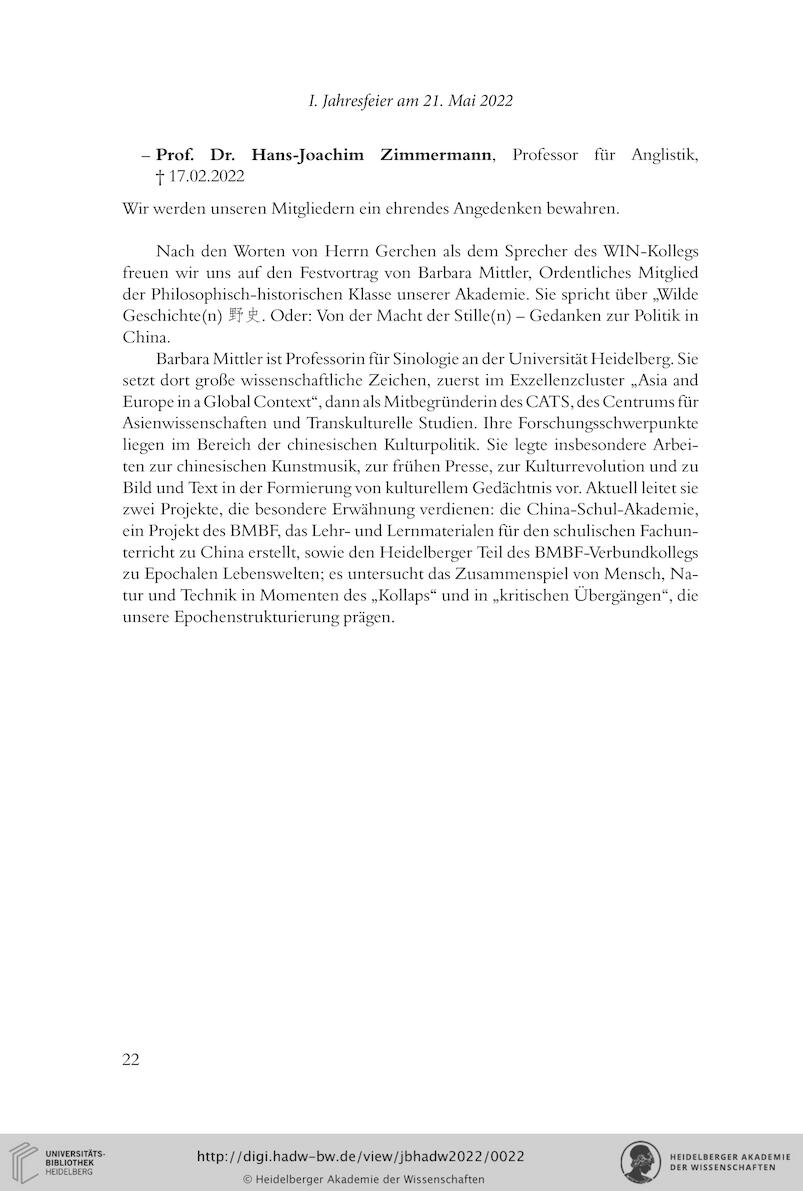 I. Jahresfeier am 21. Mai 2022

– **Prof. Dr. Hans-Joachim Zimmermann**, Professor für Anglistik, † 17.02.2022

Wir werden unseren Mitgliedern ein ehrendes Angedenken bewahren.

Nach den Worten von Herrn Gerchen als dem Sprecher des WIN-Kollegs freuen wir uns auf den Festvortrag von Barbara Mittler, Ordentliches Mitglied der Philosophisch-historischen Klasse unserer Akademie. Sie spricht über „Wilde Geschichte(n) 野史. Oder: Von der Macht der Stille(n) – Gedanken zur Politik in China.

Barbara Mittler ist Professorin für Sinologie an der Universität Heidelberg. Sie setzt dort große wissenschaftliche Zeichen, zuerst im Exzellenzcluster „Asia and Europe in a Global Context“, dann als Mitbegründerin des CATS, des Centrums für Asienwissenschaften und Transkulturelle Studien. Ihre Forschungsschwerpunkte liegen im Bereich der chinesischen Kulturpolitik. Sie legte insbesondere Arbeiten zur chinesischen Kunstmusik, zur frühen Presse, zur Kulturrevolution und zu Bild und Text in der Formierung von kulturellem Gedächtnis vor. Aktuell leitet sie zwei Projekte, die besondere Erwähnung verdienen: die China-Schul-Akademie, ein Projekt des BMBF, das Lehr- und Lernmaterialen für den schulischen Fachunterricht zu China erstellt, sowie den Heidelberger Teil des BMBF-Verbundkollegs zu Epochalen Lebenswelten; es untersucht das Zusammenspiel von Mensch, Natur und Technik in Momenten des „Kollaps“ und in „kritischen Übergängen“, die unsere Epochenstrukturierung prägen.

22

UNIVERSITÄTS-BIBLIOTHEK HEIDELBERG

http://digi.hadw-bw.de/view/jbhadw2022/0022
© Heidelberger Akademie der Wissenschaften

HEIDELBERGER AKADEMIE DER WISSENSCHAFTEN